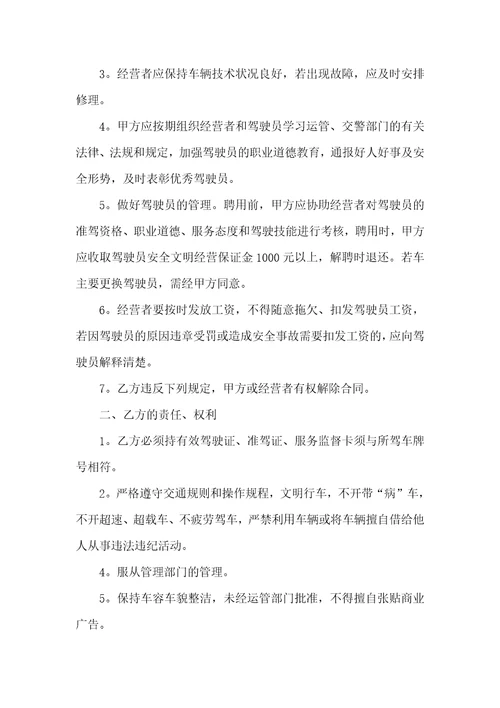 3。经营者应保持车辆技术状况良好，若出现故障，应及时安排修理。

4。甲方应按期组织经营者和驾驶员学习运管、交警部门的有关法律、法规和规定，加强驾驶员的职业道德教育，通报好人好事及安全形势，及时表彰优秀驾驶员。

5。做好驾驶员的管理。聘用前，甲方应协助经营者对驾驶员的准驾资格、职业道德、服务态度和驾驶技能进行考核，聘用时，甲方应收取驾驶员安全文明经营保证金 1000 元以上，解聘时退还。若车主要更换驾驶员，需经甲方同意。

6。经营者要按时发放工资，不得随意拖欠、扣发驾驶员工资，若因驾驶员的原因违章受罚或造成安全事故需要扣发工资的，应向驾驶员解释清楚。

7。乙方违反下列规定，甲方或经营者有权解除合同。

二、乙方的责任、权利

1。乙方必须持有效驾驶证、准驾证、服务监督卡须与所驾车牌号相符。

2。严格遵守交通规则和操作规程，文明行车，不开带“病”车，不开超速、超载车、不疲劳驾车，严禁利用车辆或将车辆擅自借给他人从事违法违纪活动。

4。服从管理部门的管理。

5。保持车容车貌整洁，未经运管部门批准，不得擅自张贴商业广告。